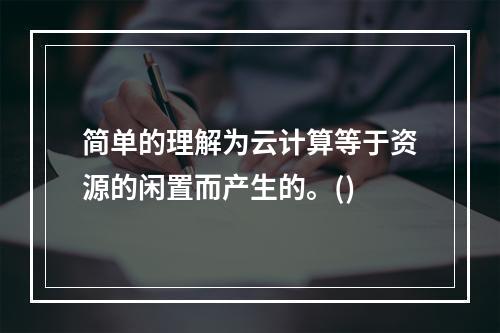 简单的理解为云计算等于资源的闲置而产生的。()